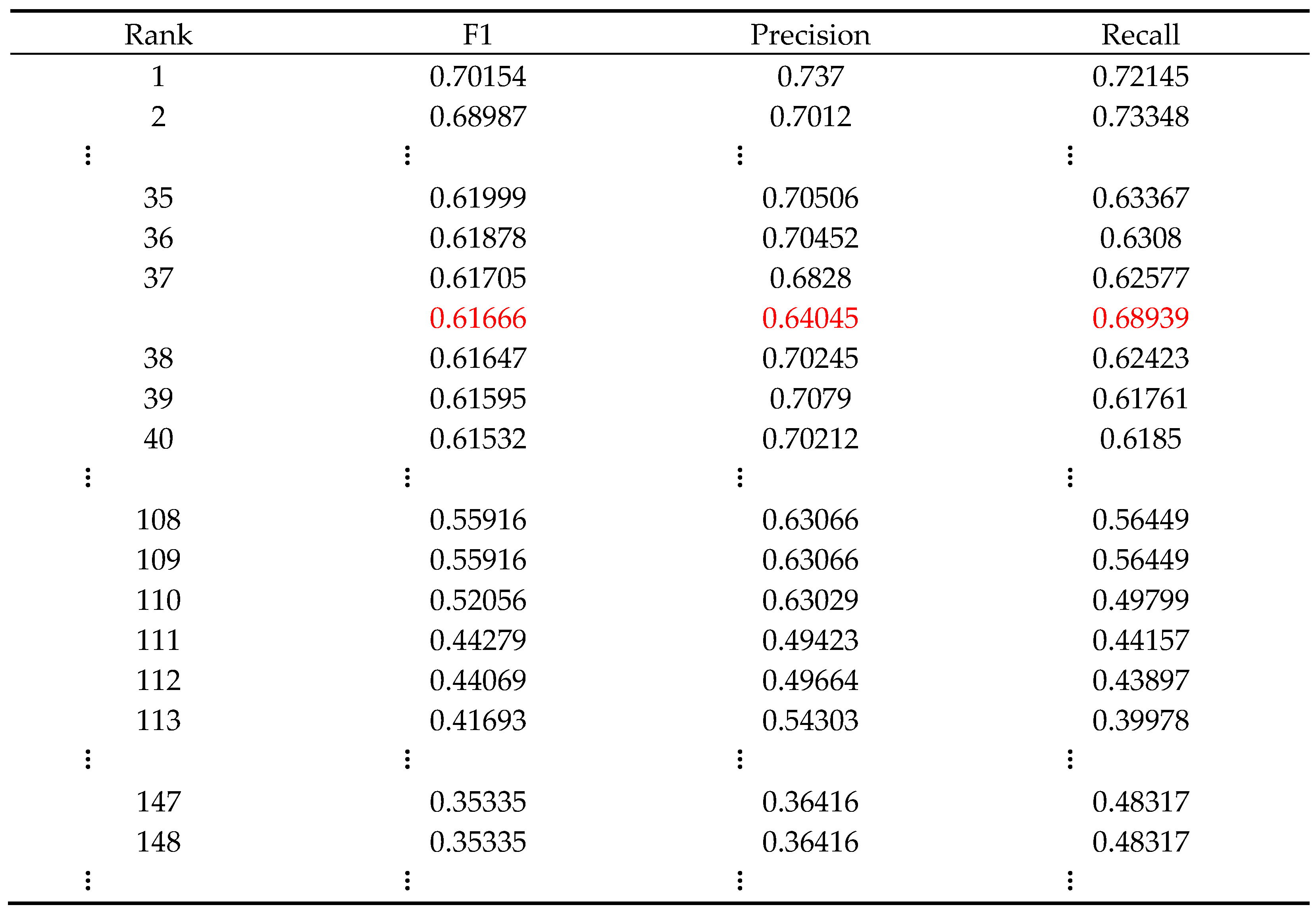 | Rank | F1 | Precision | Recall |
|---|---|---|---|
| 1 | 0.70154 | 0.737 | 0.72145 |
| 2 | 0.68987 | 0.7012 | 0.73348 |
| ⋮ | ⋮ | ⋮ | ⋮ |
| 35 | 0.61999 | 0.70506 | 0.63367 |
| 36 | 0.61878 | 0.70452 | 0.6308 |
| 37 | 0.61705 | 0.6828 | 0.62577 |
| | 0.61666 | 0.64045 | 0.68939 |
| 38 | 0.61647 | 0.70245 | 0.62423 |
| 39 | 0.61595 | 0.7079 | 0.61761 |
| 40 | 0.61532 | 0.70212 | 0.6185 |
| ⋮ | ⋮ | ⋮ | ⋮ |
| 108 | 0.55916 | 0.63066 | 0.56449 |
| 109 | 0.55916 | 0.63066 | 0.56449 |
| 110 | 0.52056 | 0.63029 | 0.49799 |
| 111 | 0.44279 | 0.49423 | 0.44157 |
| 112 | 0.44069 | 0.49664 | 0.43897 |
| 113 | 0.41693 | 0.54303 | 0.39978 |
| ⋮ | ⋮ | ⋮ | ⋮ |
| 147 | 0.35335 | 0.36416 | 0.48317 |
| 148 | 0.35335 | 0.36416 | 0.48317 |
| ⋮ | ⋮ | ⋮ | ⋮ |